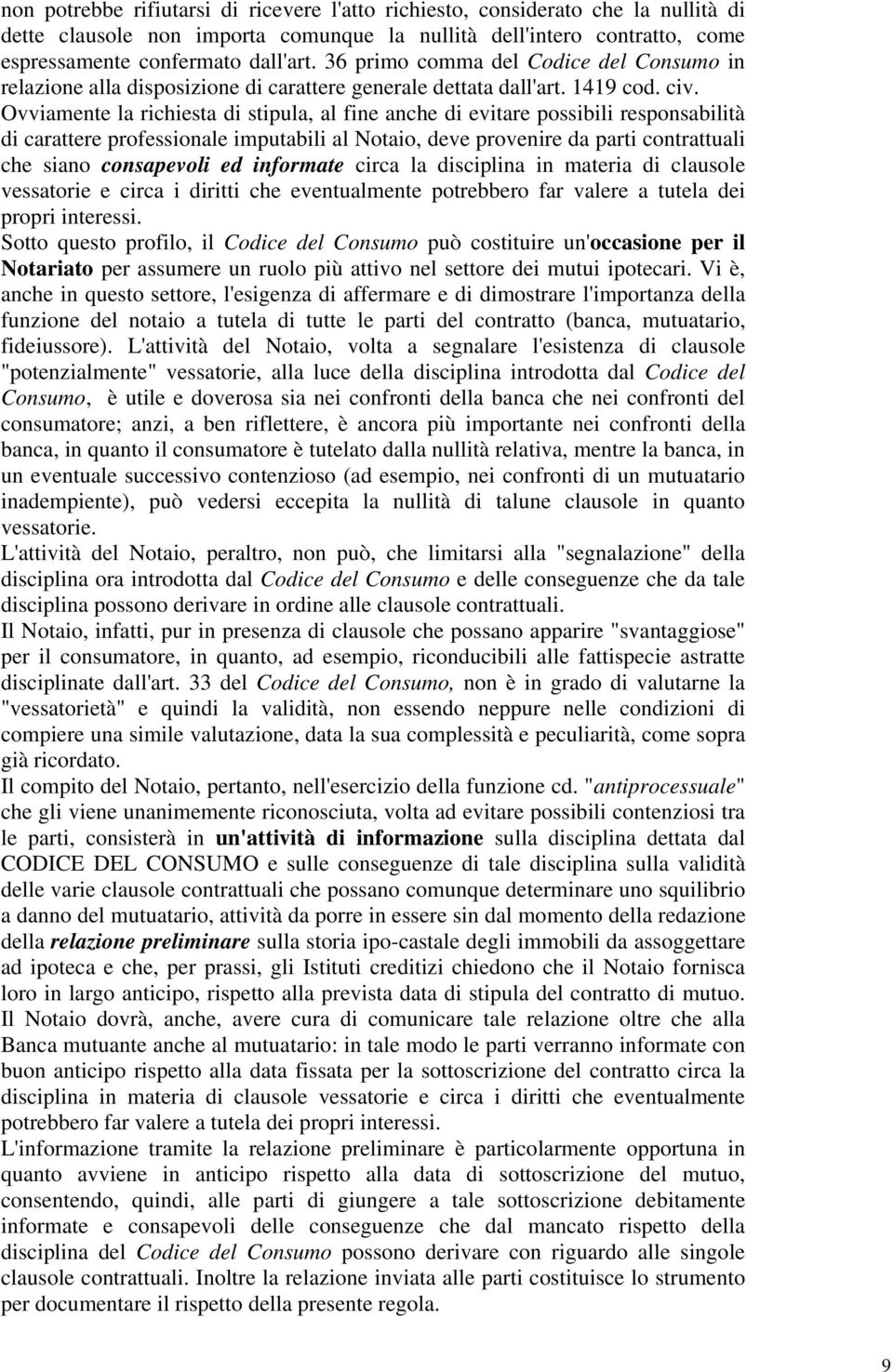 non potrebbe rifiutarsi di ricevere l'atto richiesto, considerato che la nullità di dette clausole non importa comunque la nullità dell'intero contratto, come espressamente confermato dall'art. 36 primo comma del Codice del Consumo in relazione alla disposizione di carattere generale dettata dall'art. 1419 cod. civ.
Ovviamente la richiesta di stipula, al fine anche di evitare possibili responsabilità di carattere professionale imputabili al Notaio, deve provenire da parti contrattuali che siano consapevoli ed informate circa la disciplina in materia di clausole vessatorie e circa i diritti che eventualmente potrebbero far valere a tutela dei propri interessi.
Sotto questo profilo, il Codice del Consumo può costituire un'occasione per il Notariato per assumere un ruolo più attivo nel settore dei mutui ipotecari. Vi è, anche in questo settore, l'esigenza di affermare e di dimostrare l'importanza della funzione del notaio a tutela di tutte le parti del contratto (banca, mutuatario, fideiussore). L'attività del Notaio, volta a segnalare l'esistenza di clausole "potenzialmente" vessatorie, alla luce della disciplina introdotta dal Codice del Consumo, è utile e doverosa sia nei confronti della banca che nei confronti del consumatore; anzi, a ben riflettere, è ancora più importante nei confronti della banca, in quanto il consumatore è tutelato dalla nullità relativa, mentre la banca, in un eventuale successivo contenzioso (ad esempio, nei confronti di un mutuatario inadempiente), può vedersi eccepita la nullità di talune clausole in quanto vessatorie.
L'attività del Notaio, peraltro, non può, che limitarsi alla "segnalazione" della disciplina ora introdotta dal Codice del Consumo e delle conseguenze che da tale disciplina possono derivare in ordine alle clausole contrattuali.
Il Notaio, infatti, pur in presenza di clausole che possano apparire "svantaggiose" per il consumatore, in quanto, ad esempio, riconducibili alle fattispecie astratte disciplinate dall'art. 33 del Codice del Consumo, non è in grado di valutarne la "vessatorietà" e quindi la validità, non essendo neppure nelle condizioni di compiere una simile valutazione, data la sua complessità e peculiarità, come sopra già ricordato.
Il compito del Notaio, pertanto, nell'esercizio della funzione cd. "antiprocessuale" che gli viene unanimemente riconosciuta, volta ad evitare possibili contenziosi tra le parti, consisterà in un'attività di informazione sulla disciplina dettata dal CODICE DEL CONSUMO e sulle conseguenze di tale disciplina sulla validità delle varie clausole contrattuali che possano comunque determinare uno squilibrio a danno del mutuatario, attività da porre in essere sin dal momento della redazione della relazione preliminare sulla storia ipo-castale degli immobili da assoggettare ad ipoteca e che, per prassi, gli Istituti creditizi chiedono che il Notaio fornisca loro in largo anticipo, rispetto alla prevista data di stipula del contratto di mutuo.
Il Notaio dovrà, anche, avere cura di comunicare tale relazione oltre che alla Banca mutuante anche al mutuatario: in tale modo le parti verranno informate con buon anticipo rispetto alla data fissata per la sottoscrizione del contratto circa la disciplina in materia di clausole vessatorie e circa i diritti che eventualmente potrebbero far valere a tutela dei propri interessi.
L'informazione tramite la relazione preliminare è particolarmente opportuna in quanto avviene in anticipo rispetto alla data di sottoscrizione del mutuo, consentendo, quindi, alle parti di giungere a tale sottoscrizione debitamente informate e consapevoli delle conseguenze che dal mancato rispetto della disciplina del Codice del Consumo possono derivare con riguardo alle singole clausole contrattuali. Inoltre la relazione inviata alle parti costituisce lo strumento per documentare il rispetto della presente regola.

9